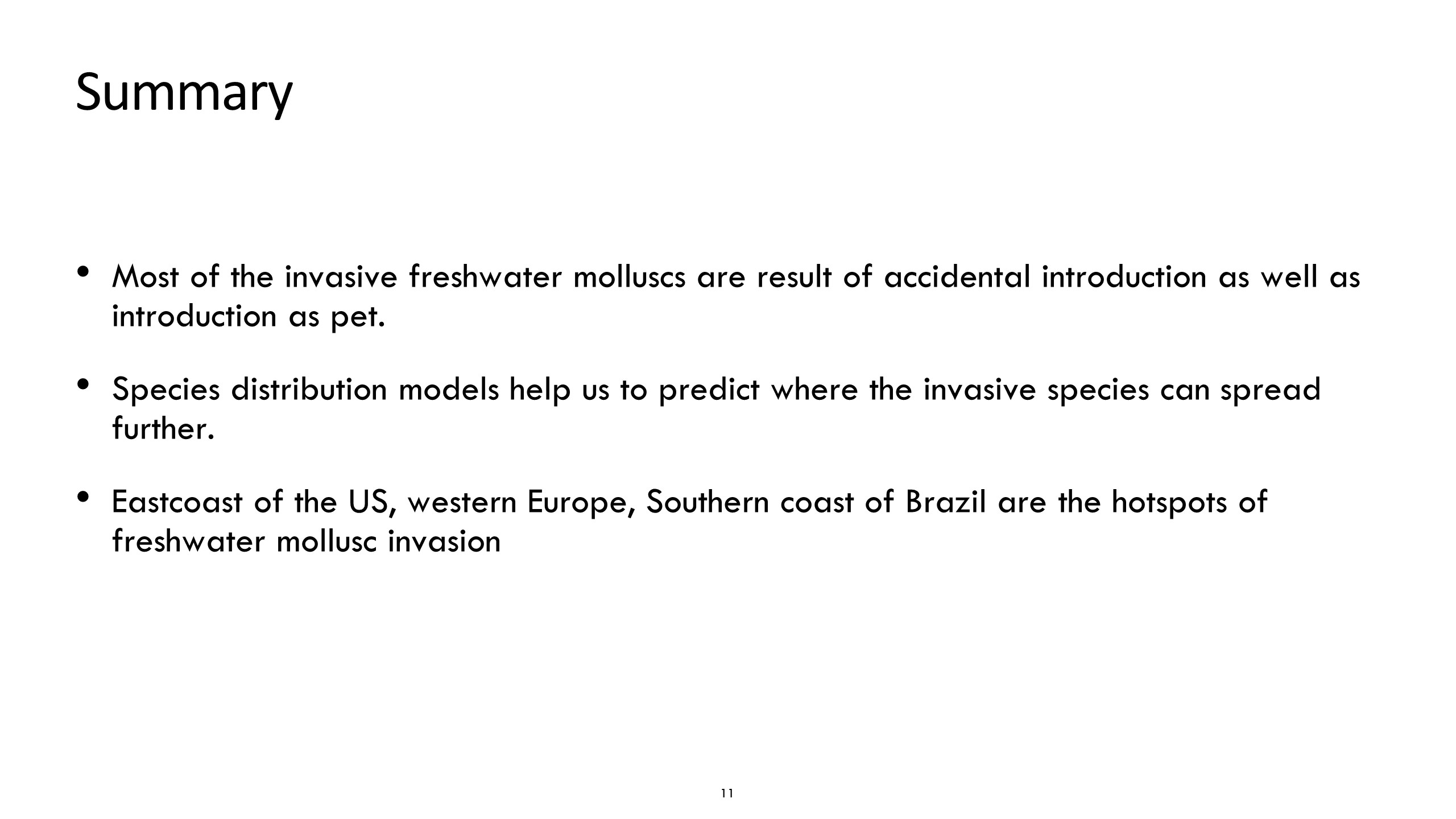 Summary

• Most of the invasive freshwater molluscs are result of accidental introduction as well as introduction as pet.

• Species distribution models help us to predict where the invasive species can spread further.

• Eastcoast of the US, western Europe, Southern coast of Brazil are the hotspots of freshwater mollusc invasion

11